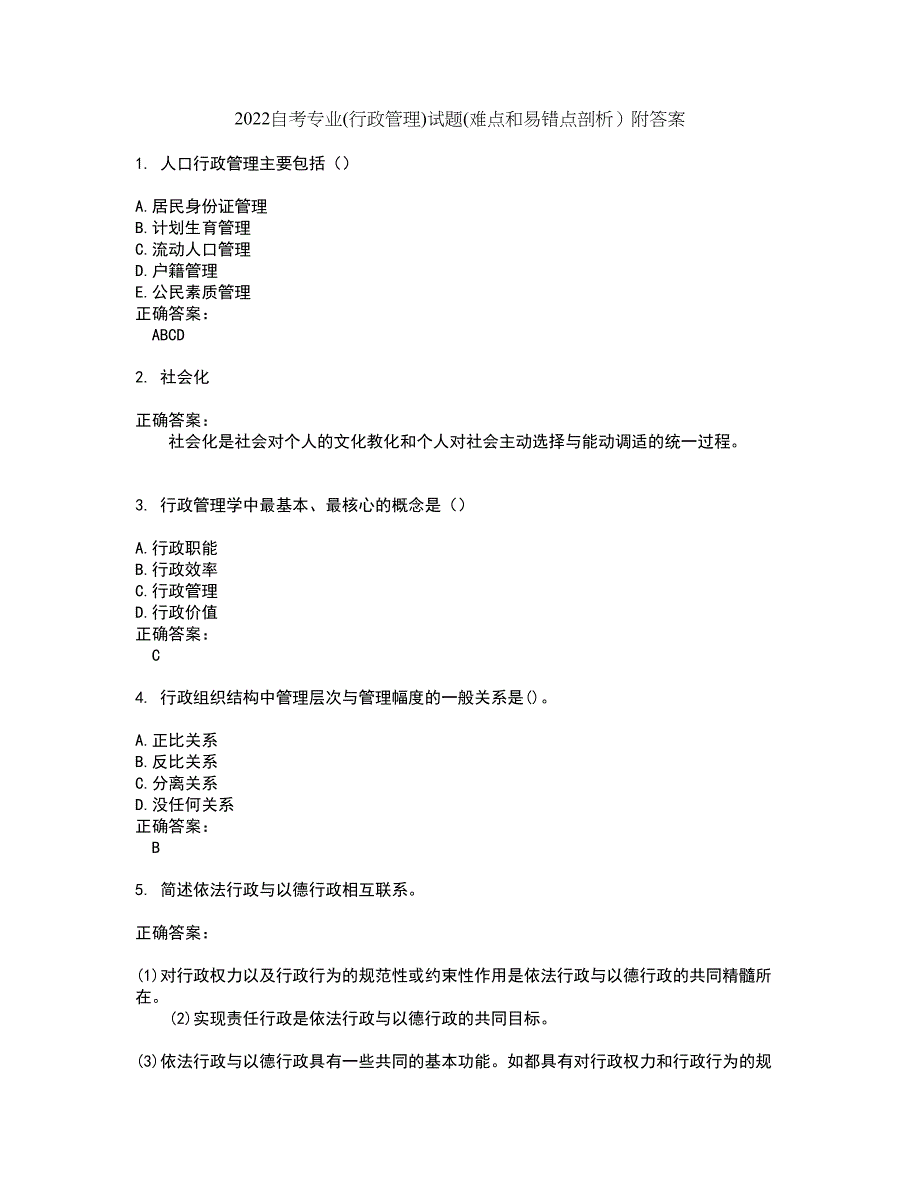 2022自考专业(行政管理)试题(难点和易错点剖析）附答案

1. 人口行政管理主要包括（）

A.居民身份证管理
B.计划生育管理
C.流动人口管理
D.户籍管理
E.公民素质管理
正确答案：
ABCD

2. 社会化

正确答案：
社会化是社会对个人的文化教化和个人对社会主动选择与能动调适的统一过程。

3. 行政管理学中最基本、最核心的概念是（）

A.行政职能
B.行政效率
C.行政管理
D.行政价值
正确答案：
C

4. 行政组织结构中管理层次与管理幅度的一般关系是()。

A.正比关系
B.反比关系
C.分离关系
D.没任何关系
正确答案：
B

5. 简述依法行政与以德行政相互联系。

正确答案：

(1)对行政权力以及行政行为的规范性或约束性作用是依法行政与以德行政的共同精髓所在。
(2)实现责任行政是依法行政与以德行政的共同目标。

(3)依法行政与以德行政具有一些共同的基本功能。如都具有对行政权力和行政行为的规